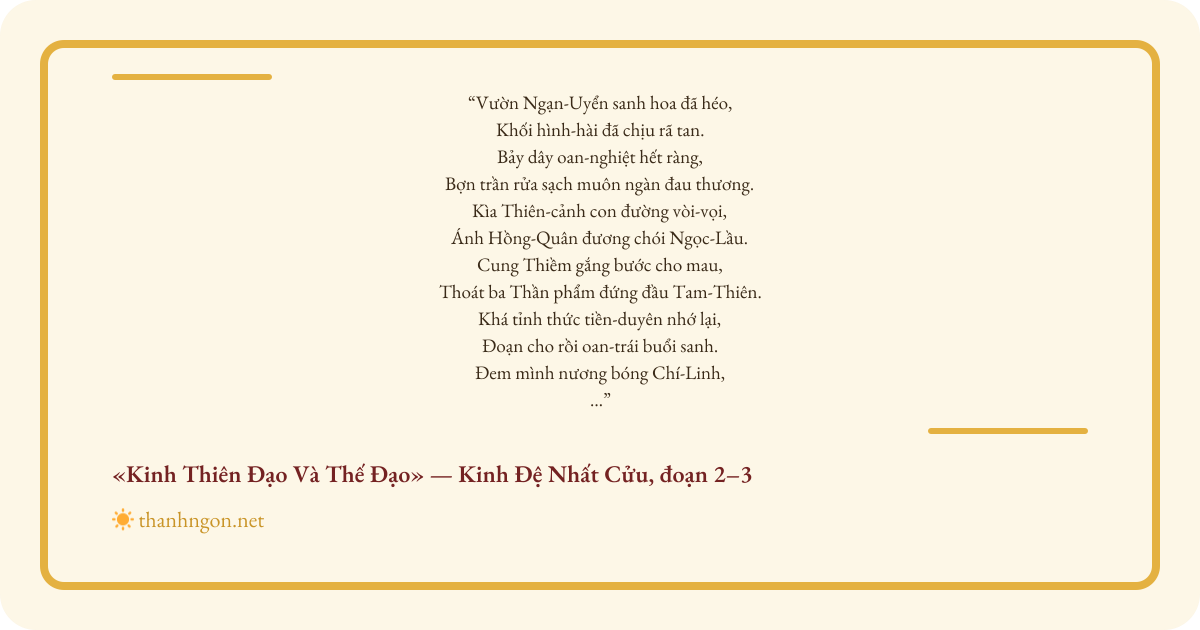 "Vườn Ngạn-Uyển sanh hoa đã héo,
Khối hình-hài đã chịu rã tan.
Bảy dây oan-nghiệt hết ràng,
Bợn trần rửa sạch muôn ngàn đau thương.
Kìa Thiên-cảnh con đường vòi-vọi,
Ánh Hồng-Quân đương chói Ngọc-Lầu.
Cung Thiềm gắng bước cho mau,
Thoát ba Thần phẩm đứng đầu Tam-Thiên.
Khá tỉnh thức tiền-duyên nhớ lại,
Đoạn cho rồi oan-trái buổi sanh.
Đem mình nương bóng Chí-Linh,
..."

«Kinh Thiên Đạo Và Thế Đạo» — Kinh Đệ Nhất Cửu, đoạn 2–3

thanhngon.net